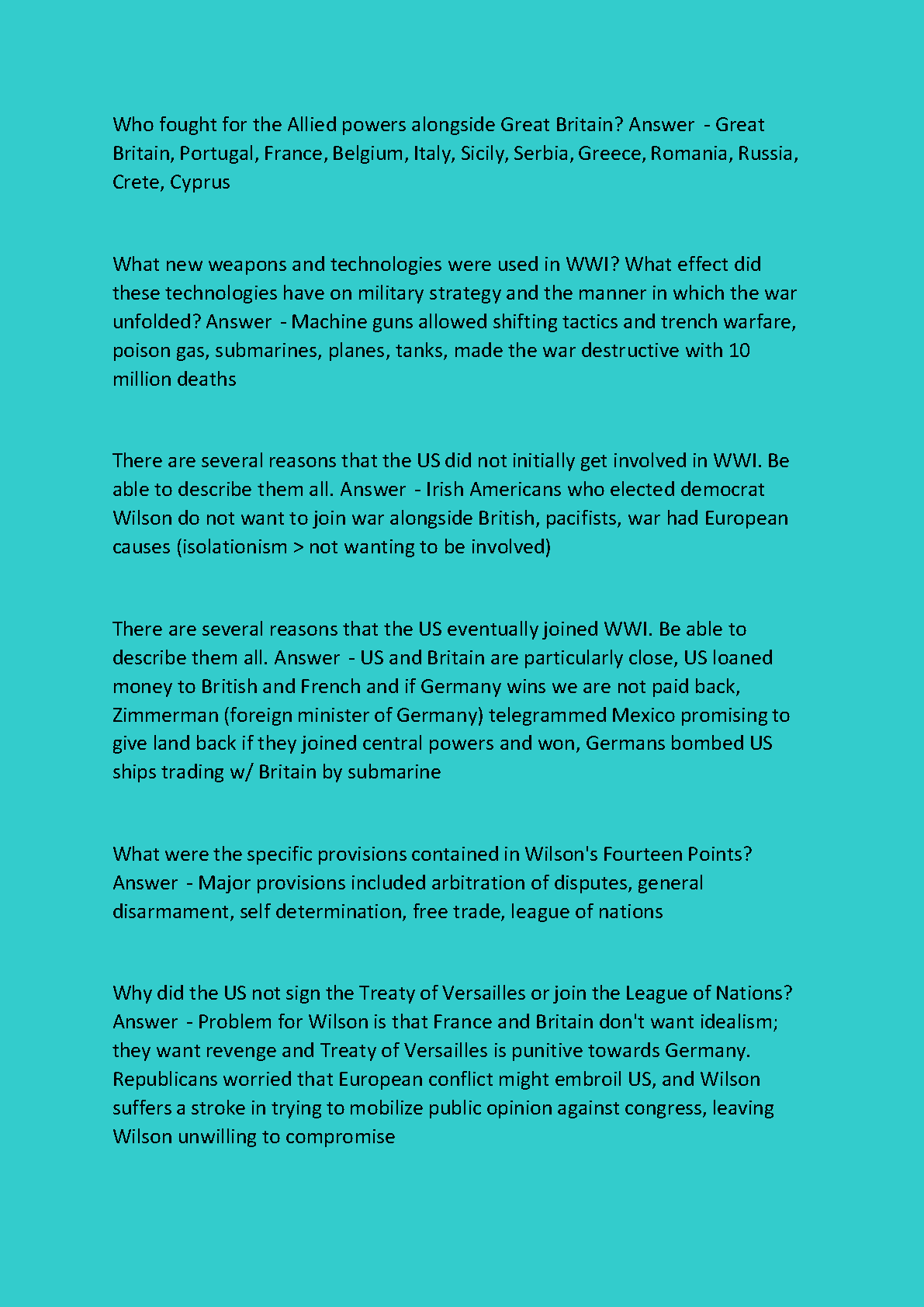 Who fought for the Allied powers alongside Great Britain? Answer - Great Britain, Portugal, France, Belgium, Italy, Sicily, Serbia, Greece, Romania, Russia, Crete, Cyprus

What new weapons and technologies were used in WWI? What effect did these technologies have on military strategy and the manner in which the war unfolded? Answer - Machine guns allowed shifting tactics and trench warfare, poison gas, submarines, planes, tanks, made the war destructive with 10 million deaths

There are several reasons that the US did not initially get involved in WWI. Be able to describe them all. Answer - Irish Americans who elected democrat Wilson do not want to join war alongside British, pacifists, war had European causes (isolationism > not wanting to be involved)

There are several reasons that the US eventually joined WWI. Be able to describe them all. Answer - US and Britain are particularly close, US loaned money to British and French and if Germany wins we are not paid back, Zimmerman (foreign minister of Germany) telegrammed Mexico promising to give land back if they joined central powers and won, Germans bombed US ships trading w/ Britain by submarine

What were the specific provisions contained in Wilson's Fourteen Points? Answer - Major provisions included arbitration of disputes, general disarmament, self determination, free trade, league of nations

Why did the US not sign the Treaty of Versailles or join the League of Nations? Answer - Problem for Wilson is that France and Britain don't want idealism; they want revenge and Treaty of Versailles is punitive towards Germany. Republicans worried that European conflict might embroil US, and Wilson suffers a stroke in trying to mobilize public opinion against congress, leaving Wilson unwilling to compromise